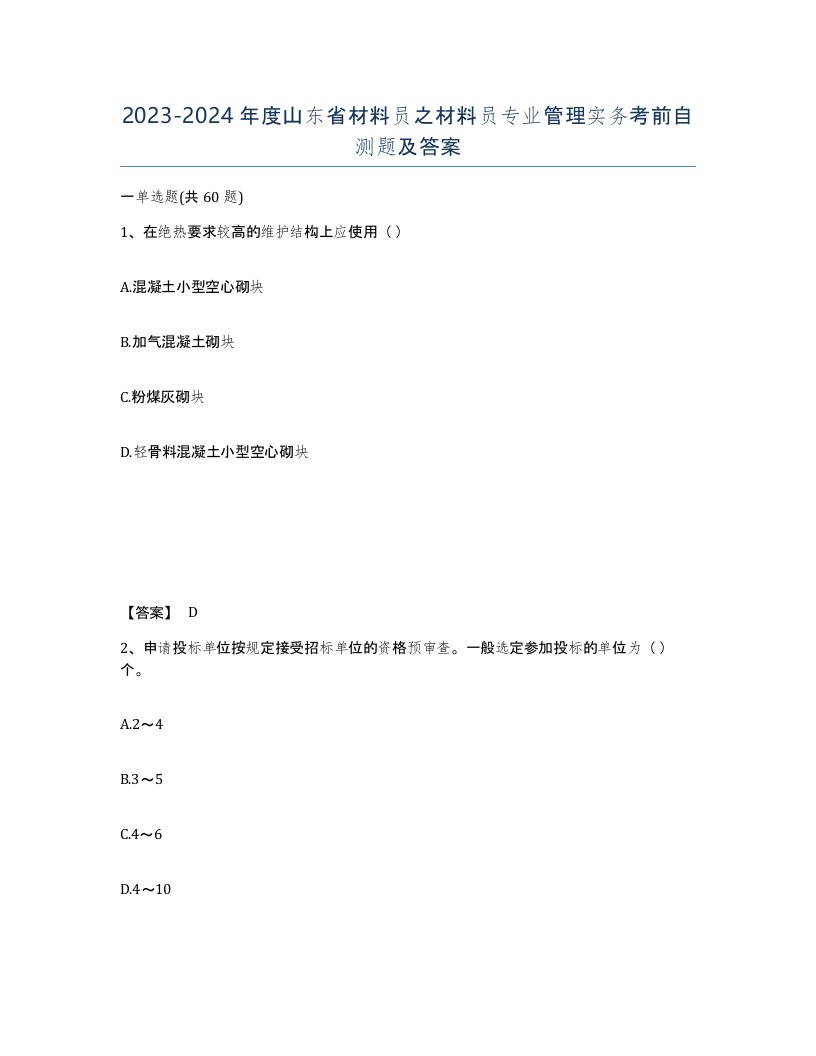 2023-2024年度山东省材料员之材料员专业管理实务考前自测题及答案

一单选题(共60题)

1、在绝热要求较高的维护结构上应使用（）

A.混凝土小型空心砌块

B.加气混凝土砌块

C.粉煤灰砌块

D.轻骨料混凝土小型空心砌块

【答案】 D

2、申请投标单位按规定接受招标单位的资格预审查。一般选定参加投标的单位为（）个。

A.2～4

B.3～5

C.4～6

D.4～10